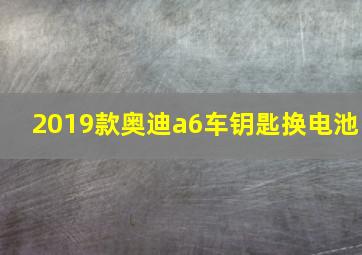 2019款奥迪a6车钥匙换电池